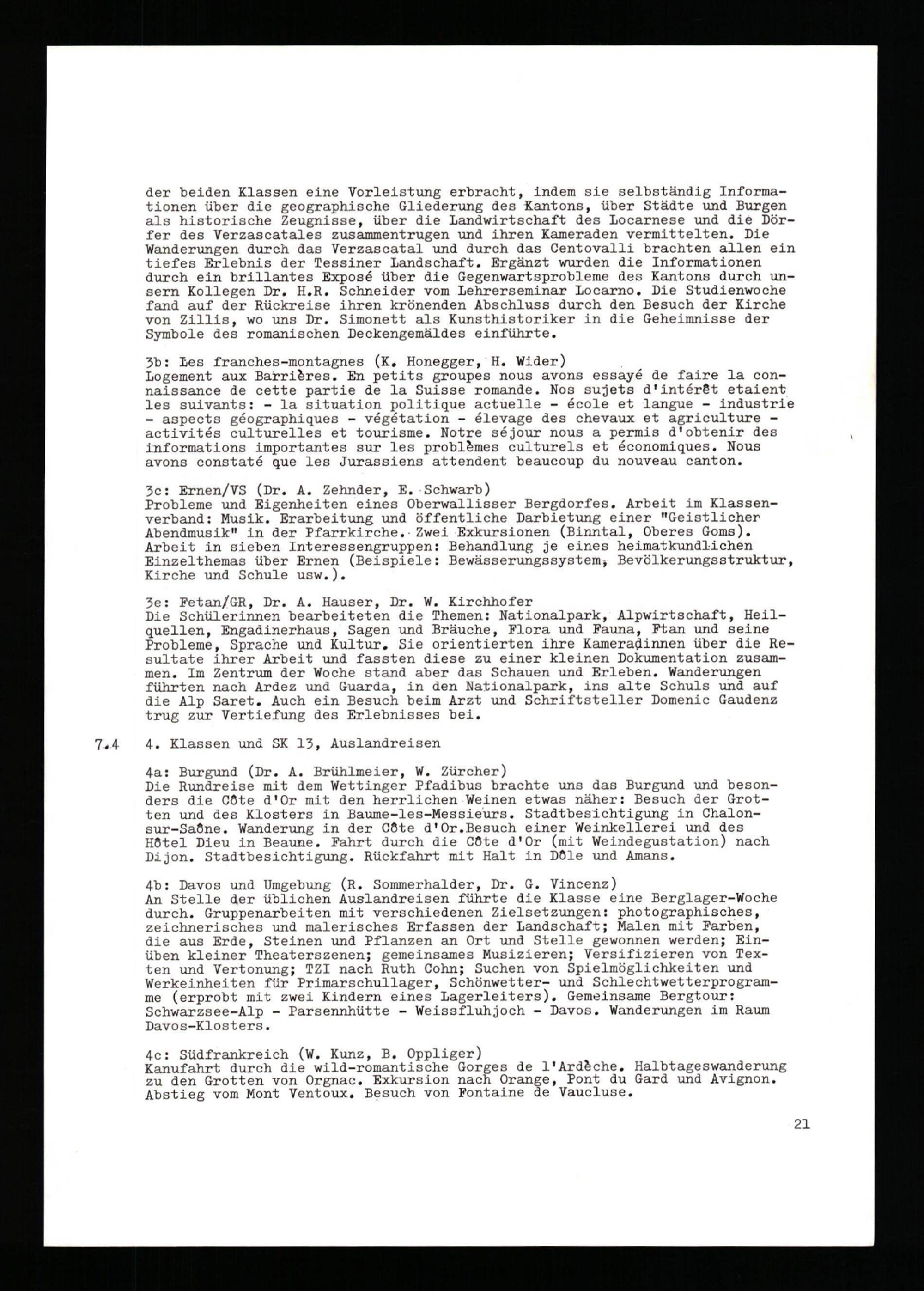 der beiden Klassen eine Vorleistung erbracht, indem sie selbständig Informationen über die geographische Gliederung des Kantons, über Städte und Burgen als historische Zeugnisse, über die Landwirtschaft des Locarnese und die Dörfer des Verzascatales zusammentrugen und ihren Kameraden vermittelten. Die Wanderungen durch das Verzascatal und durch das Centovalli brachten allen ein tiefes Erlebnis der Tessiner Landschaft. Ergänzt wurden die Informationen durch ein brillantes Exposé über die Gegenwartsprobleme des Kantons durch unsern Kollegen Dr. H.R. Schneider vom Lehrerseminar Locarno. Die Studienwoche fand auf der Rückreise ihren krönenden Abschluss durch den Besuch der Kirche von Zillis, wo uns Dr. Simonett als Kunsthistoriker in die Geheimnisse der Symbole des romanischen Deckengemäldes einführte.

3b: Les franches-montagnes (K. Honegger, H. Wider)
Logement aux Barrières. En petits groupes nous avons essayé de faire la connaissance de cette partie de la Suisse romande. Nos sujets d'intérêt etaient les suivants: - la situation politique actuelle - école et langue - industrie - aspects géographiques - végétation - élevage des chevaux et agriculture - activités culturelles et tourisme. Notre séjour nous a permis d'obtenir des informations importantes sur les problèmes culturels et économiques. Nous avons constaté que les Jurassiens attendent beaucoup du nouveau canton.

3c: Ernen/VS (Dr. A. Zehnder, E. Schwarb)
Probleme und Eigenheiten eines Oberwallisser Bergdorfes. Arbeit im Klassenverband: Musik. Erarbeitung und öffentliche Darbietung einer "Geistlicher Abendmusik" in der Pfarrkirche. Zwei Exkursionen (Binntal, Oberes Goms). Arbeit in sieben Interessengruppen: Behandlung je eines heimatkundlichen Einzelthemas über Ernen (Beispiele: Bewässerungssystem, Bevölkerungsstruktur, Kirche und Schule usw.).

3e: Fetan/GR, Dr. A. Hauser, Dr. W. Kirchhofer
Die Schülerinnen bearbeiteten die Themen: Nationalpark, Alpwirtschaft, Heilquellen, Engadinerhaus, Sagen und Bräuche, Flora und Fauna, Ftan und seine Probleme, Sprache und Kultur. Sie orientierten ihre Kameradinnen über die Resultate ihrer Arbeit und fassten diese zu einer kleinen Dokumentation zusammen. Im Zentrum der Woche stand aber das Schauen und Erleben. Wanderungen führten nach Ardez und Guarda, in den Nationalpark, ins alte Schuls und auf die Alp Saret. Auch ein Besuch beim Arzt und Schriftsteller Domenic Gaudenz trug zur Vertiefung des Erlebnisses bei.

7.4 4. Klassen und SK 13, Auslandreisen

4a: Burgund (Dr. A. Brühlmeier, W. Zürcher)
Die Rundreise mit dem Wettinger Pfadibus brachte uns das Burgund und besonders die Côte d'Or mit den herrlichen Weinen etwas näher: Besuch der Grotten und des Klosters in Baume-les-Messieurs. Stadtbesichtigung in Chalon-sur-Saône. Wanderung in der Côte d'Or.Besuch einer Weinkellerei und des Hôtel Dieu in Beaune. Fahrt durch die Côte d'Or (mit Weindegustation) nach Dijon. Stadtbesichtigung. Rückfahrt mit Halt in Dôle und Amans.

4b: Davos und Umgebung (R. Sommerhalder, Dr. G. Vincenz)
An Stelle der üblichen Auslandreisen führte die Klasse eine Berglager-Woche durch. Gruppenarbeiten mit verschiedenen Zielsetzungen: photographisches, zeichnerisches und malerisches Erfassen der Landschaft; Malen mit Farben, die aus Erde, Steinen und Pflanzen an Ort und Stelle gewonnen werden; Einüben kleiner Theaterszenen; gemeinsames Musizieren; Versifizieren von Texten und Vertonung; TZI nach Ruth Cohn; Suchen von Spielmöglichkeiten und Werkeinheiten für Primarschullager, Schönwetter- und Schlechtwetterprogramme (erprobt mit zwei Kindern eines Lagerleiters). Gemeinsame Bergtour: Schwarzsee-Alp - Parsennhütte - Weissfluhjoch - Davos. Wanderungen im Raum Davos-Klosters.

4c: Südfrankreich (W. Kunz, B. Oppliger)
Kanufahrt durch die wild-romantische Gorges de l'Ardèche. Halbtageswanderung zu den Grotten von Orgnac. Exkursion nach Orange, Pont du Gard und Avignon. Abstieg vom Mont Ventoux. Besuch von Fontaine de Vaucluse.

21